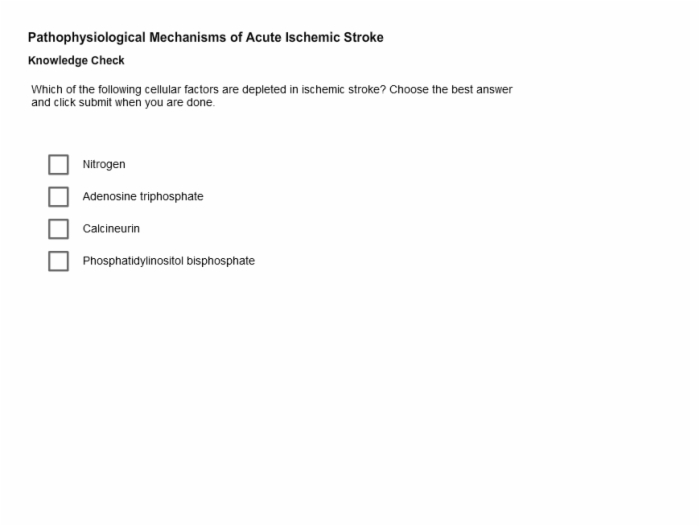 Pathophysiological Mechanisms of Acute Ischemic Stroke

Knowledge Check

Which of the following cellular factors are depleted in ischemic stroke? Choose the best answer and click submit when you are done.

Nitrogen

Adenosine triphosphate

Calcineurin

Phosphatidylinositol bisphosphate